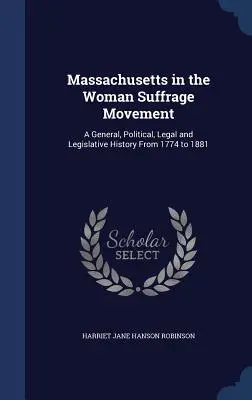 Massachusetts in the Woman Suffrage Movement

A General, Political, Legal and Legislative History From 1774 to 1881

Scholar SELECT

HARRIET JANE HANSON ROBINSON